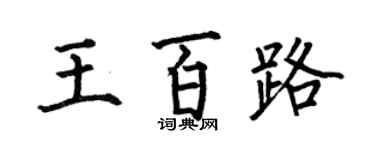 王百路
词典网